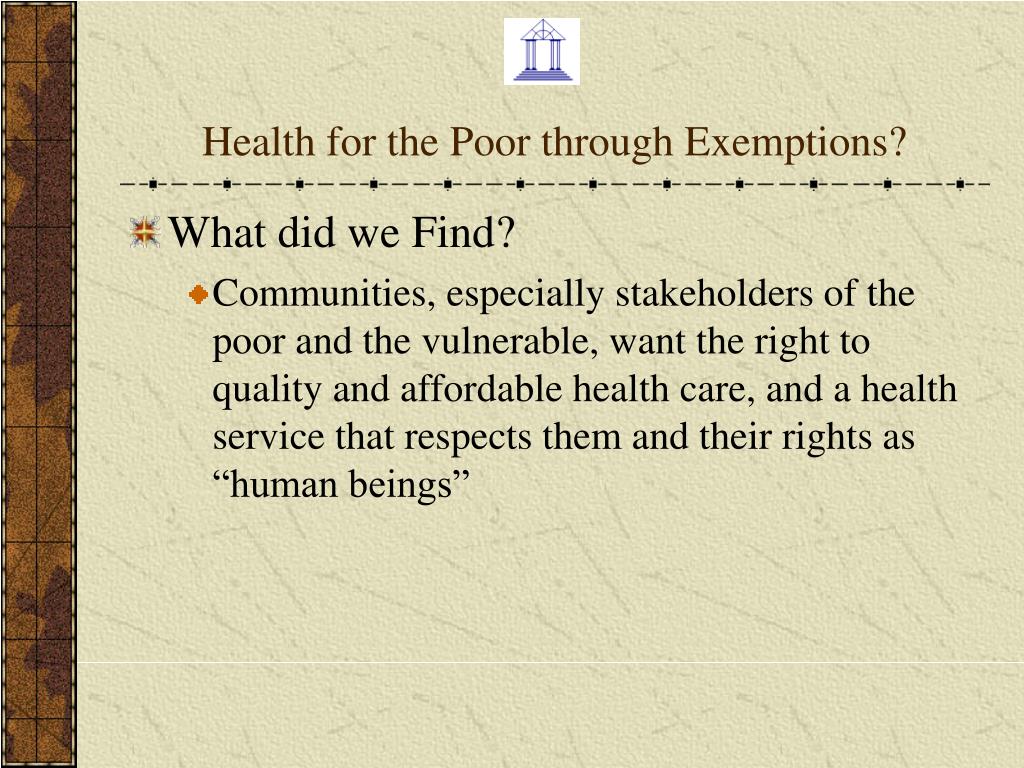 Health for the Poor through Exemptions?

What did we Find?

Communities, especially stakeholders of the poor and the vulnerable, want the right to quality and affordable health care, and a health service that respects them and their rights as “human beings”